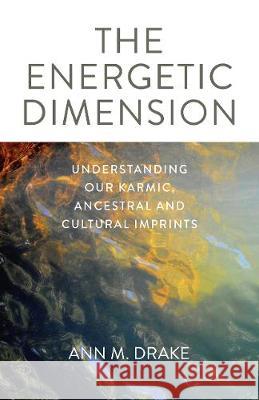 THE ENERGETIC DIMENSION

UNDERSTANDING OUR KARMIC, ANCESTRAL AND CULTURAL IMPRINTS

ANN M. DRAKE

Kraina Książek